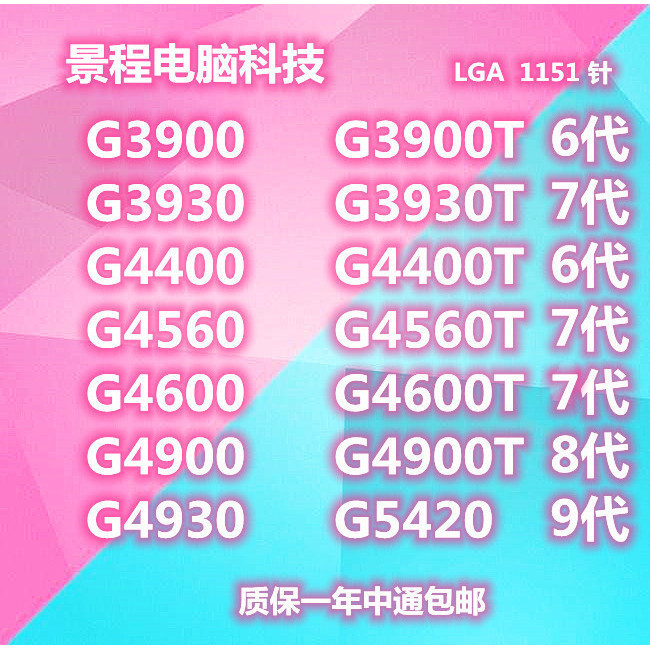 景程电脑科技

LGA 1151 针

G3900 G3900T 6代
G3930 G3930T 7代
G4400 G4400T 6代
G4560 G4560T 7代
G4600 G4600T 7代
G4900 G4900T 8代
G4930 G5420 9代

质保一年中通包邮